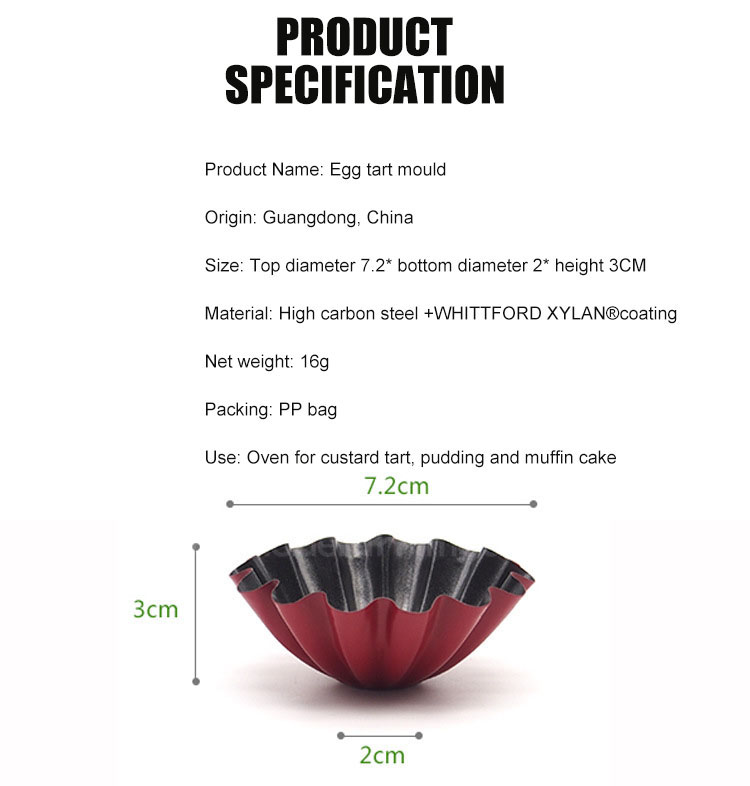 PRODUCT SPECIFICATION

Product Name: Egg tart mould

Origin: Guangdong, China

Size: Top diameter 7.2* bottom diameter 2* height 3CM

Material: High carbon steel +WHITTFORD XYLAN®coating

Net weight: 16g

Packing: PP bag

Use: Oven for custard tart, pudding and muffin cake

7.2cm

3cm

2cm